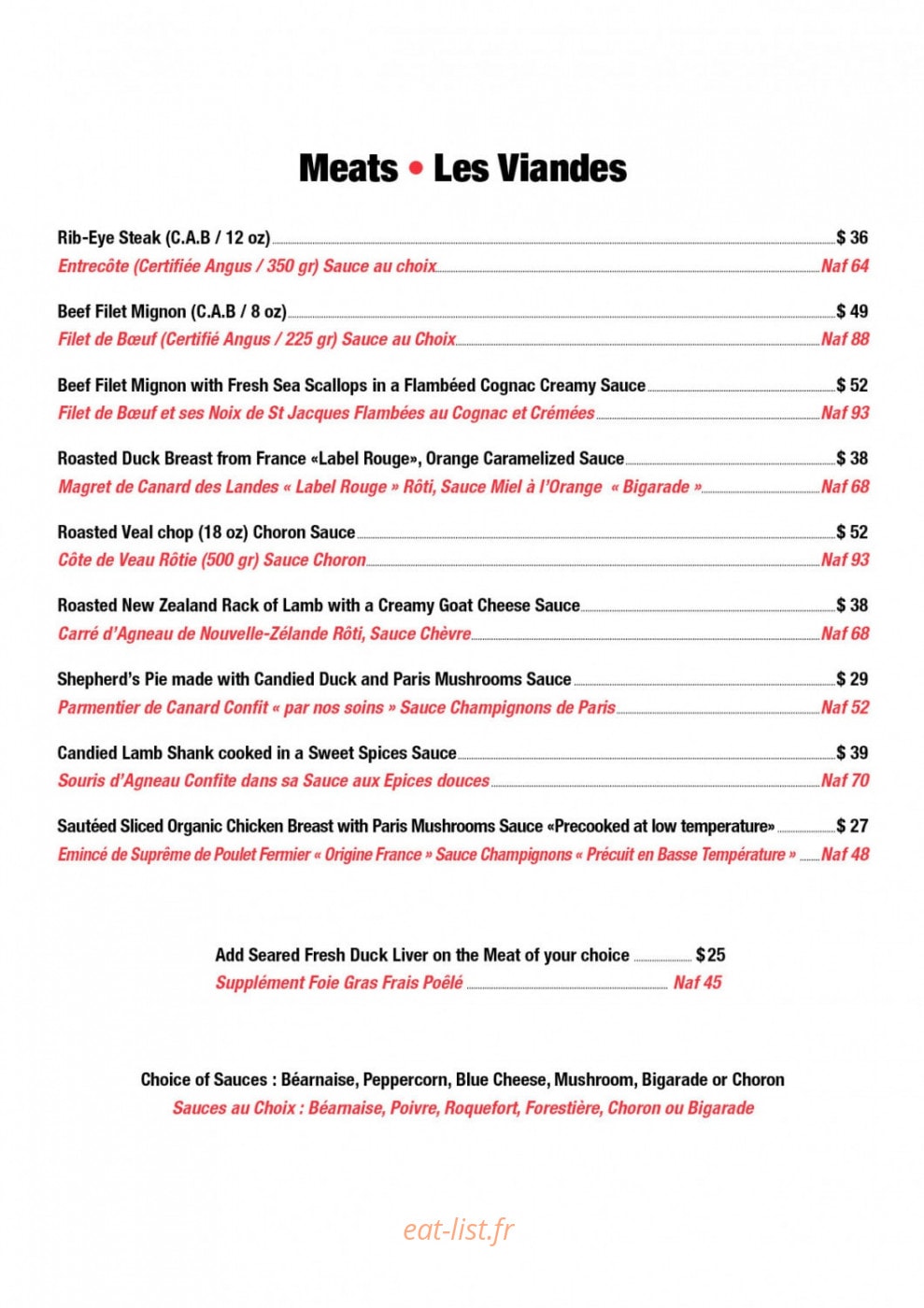 Meats • Les Viandes

Rib-Eye Steak (C.A.B / 12 oz) $ 36
Entrecôte (Certifiée Angus / 350 gr) Sauce au choix Naf 64

Beef Filet Mignon (C.A.B / 8 oz) $ 49
Filet de Bœuf (Certifié Angus / 225 gr) Sauce au Choix Naf 88

Beef Filet Mignon with Fresh Sea Scallops in a Flambéed Cognac Creamy Sauce $ 52
Filet de Bœuf et ses Noix de St Jacques Flambées au Cognac et Crémées Naf 93

Roasted Duck Breast from France «Label Rouge», Orange Caramelized Sauce $ 38
Magret de Canard des Landes « Label Rouge » Rôti, Sauce Miel à l'Orange « Bigarade » Naf 68

Roasted Veal chop (18 oz) Choron Sauce $ 52
Côte de Veau Rôtie (500 gr) Sauce Choron Naf 93

Roasted New Zealand Rack of Lamb with a Creamy Goat Cheese Sauce $ 38
Carré d'Agneau de Nouvelle-Zélande Rôti, Sauce Chèvre Naf 68

Shepherd's Pie made with Candied Duck and Paris Mushrooms Sauce $ 29
Parmentier de Canard Confit « par nos soins » Sauce Champignons de Paris Naf 52

Candied Lamb Shank cooked in a Sweet Spices Sauce $ 39
Souris d'Agneau Confite dans sa Sauce aux Epices douces Naf 70

Sautéed Sliced Organic Chicken Breast with Paris Mushrooms Sauce «Precooked at low temperature» $ 27
Emincé de Suprême de Poulet Fermier « Origine France » Sauce Champignons « Précuit en Basse Température » Naf 48

Add Seared Fresh Duck Liver on the Meat of your choice $25
Supplément Foie Gras Frais Poêlé Naf 45

Choice of Sauces : Béarnaise, Peppercorn, Blue Cheese, Mushroom, Bigarade or Choron
Sauces au Choix : Béarnaise, Poivre, Roquefort, Forestière, Choron ou Bigarade

eat-list.fr